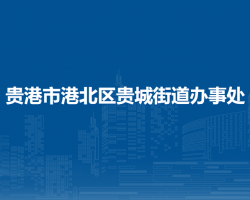 贵港市港北区贵城街道办事处